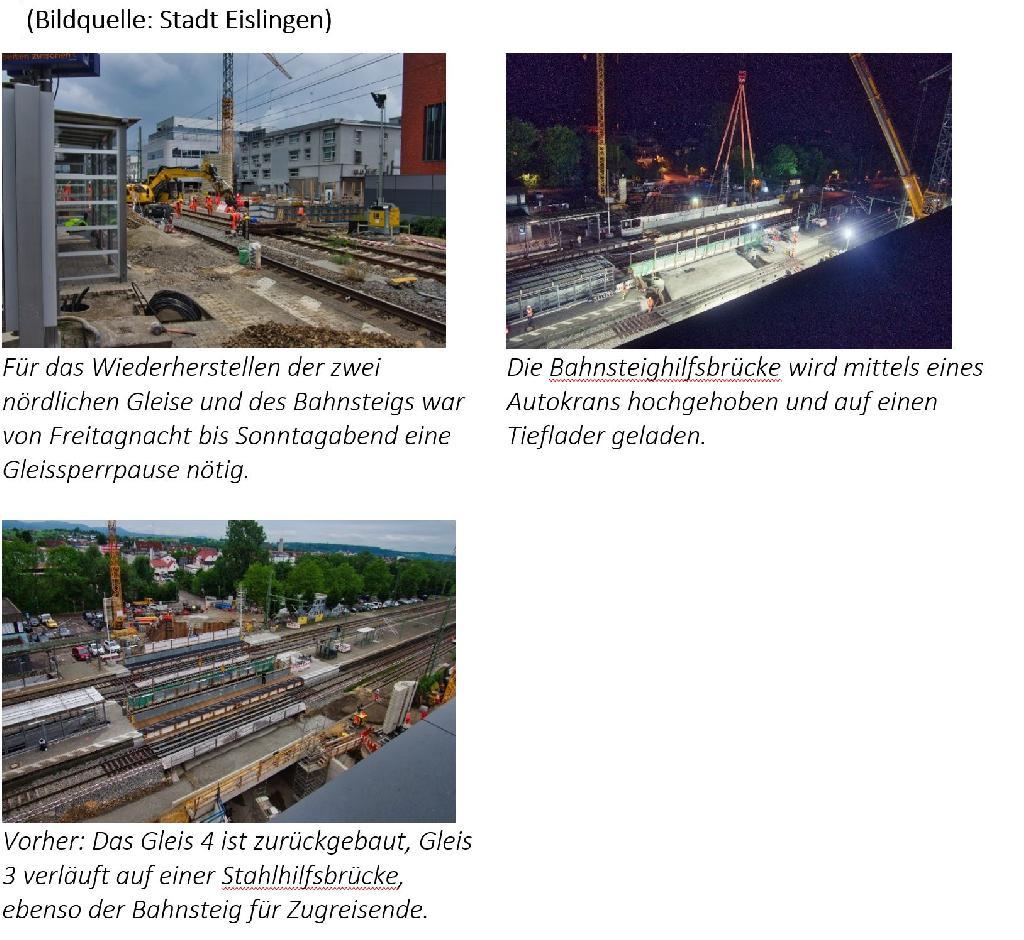 (Bildquelle: Stadt Eislingen)

Für das Wiederherstellen der zwei nördlichen Gleise und des Bahnsteigs war von Freitagnacht bis Sonntagabend eine Gleissperrpause nötig.

Die Bahnsteighilfsbrücke wird mittels eines Autokrans hochgehoben und auf einen Tieflader geladen.

Vorher: Das Gleis 4 ist zurückgebaut, Gleis 3 verläuft auf einer Stahlhilfsbrücke, ebenso der Bahnsteig für Zugreisende.